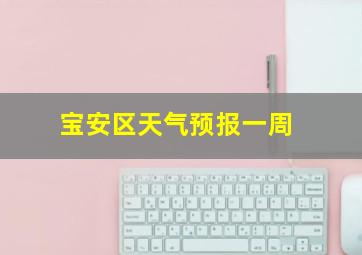 宝安区天气预报一周